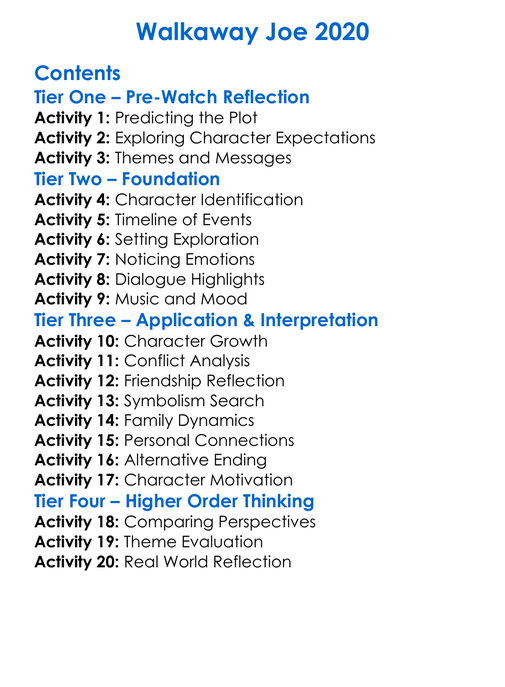 Walkaway Joe 2020

Contents

Tier One – Pre-Watch Reflection

Activity 1: Predicting the Plot
Activity 2: Exploring Character Expectations
Activity 3: Themes and Messages

Tier Two – Foundation

Activity 4: Character Identification
Activity 5: Timeline of Events
Activity 6: Setting Exploration
Activity 7: Noticing Emotions
Activity 8: Dialogue Highlights
Activity 9: Music and Mood

Tier Three – Application & Interpretation

Activity 10: Character Growth
Activity 11: Conflict Analysis
Activity 12: Friendship Reflection
Activity 13: Symbolism Search
Activity 14: Family Dynamics
Activity 15: Personal Connections
Activity 16: Alternative Ending
Activity 17: Character Motivation

Tier Four – Higher Order Thinking

Activity 18: Comparing Perspectives
Activity 19: Theme Evaluation
Activity 20: Real World Reflection